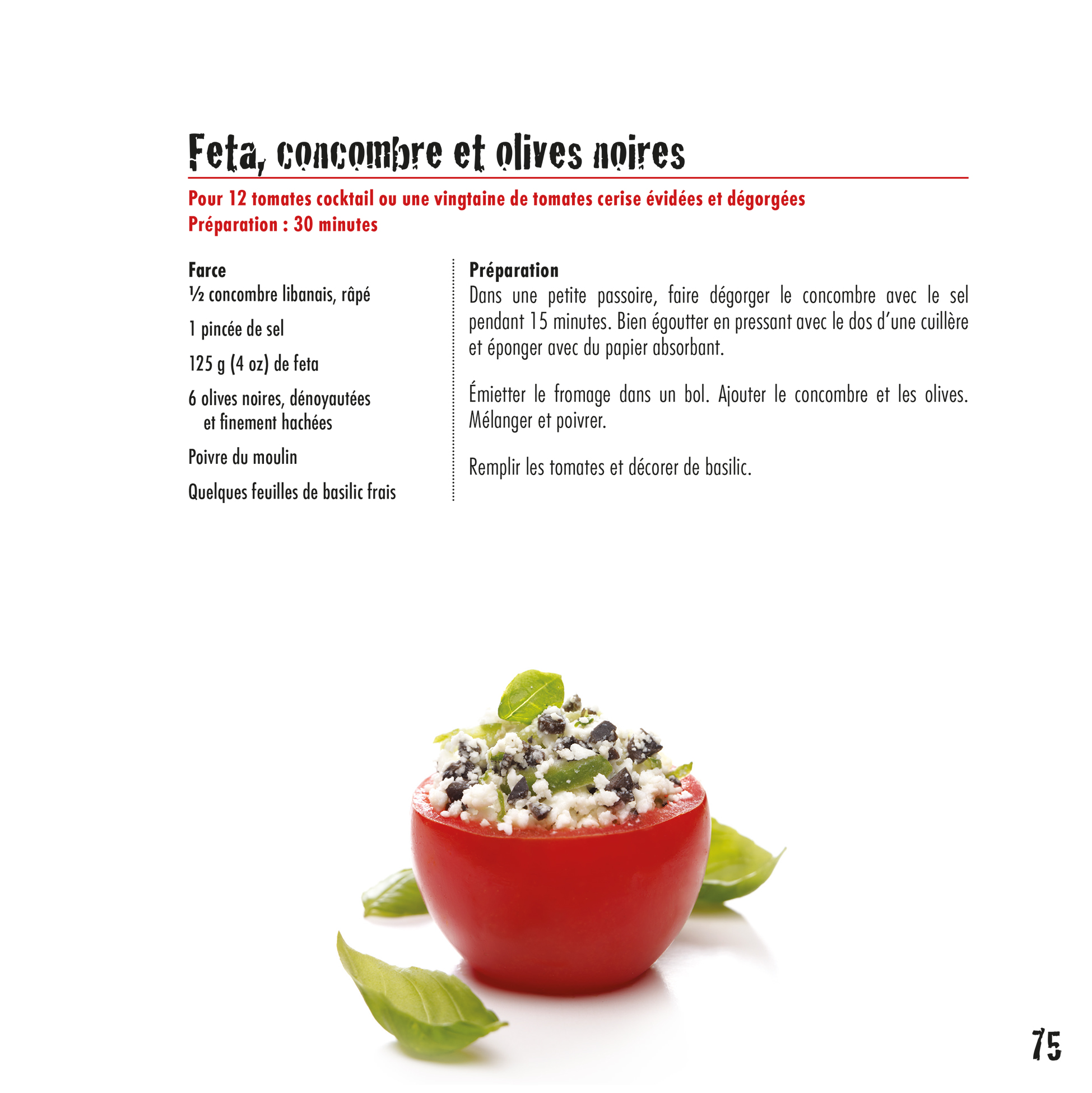 Feta, concombre et olives noires

Pour 12 tomates cocktail ou une vingtaine de tomates cerise évidées et dégorgées
Préparation : 30 minutes

Farce
½ concombre libanais, râpé

1 pincée de sel

125 g (4 oz) de feta

6 olives noires, dénoyautées et finement hachées

Poivre du moulin

Quelques feuilles de basilic frais

Préparation
Dans une petite passoire, faire dégorger le concombre avec le sel pendant 15 minutes. Bien égoutter en pressant avec le dos d'une cuillère et éponger avec du papier absorbant.

Émietter le fromage dans un bol. Ajouter le concombre et les olives. Mélanger et poivrer.

Remplir les tomates et décorer de basilic.

75